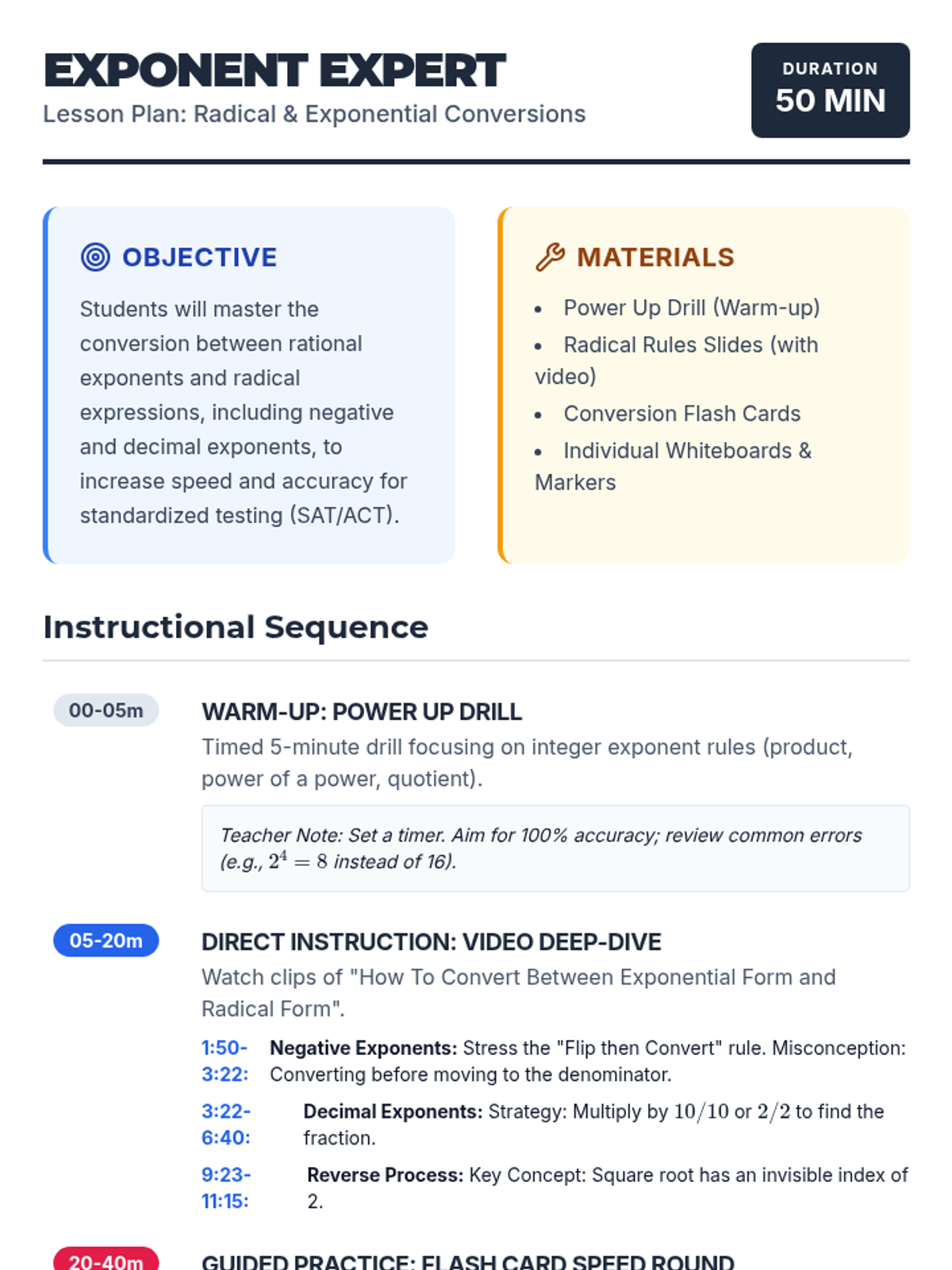 EXPONENT EXPERT
Lesson Plan: Radical & Exponential Conversions

DURATION
50 MIN

OBJECTIVE

Students will master the conversion between rational exponents and radical expressions, including negative and decimal exponents, to increase speed and accuracy for standardized testing (SAT/ACT).

MATERIALS

- Power Up Drill (Warm-up)
- Radical Rules Slides (with video)
- Conversion Flash Cards
- Individual Whiteboards & Markers

Instructional Sequence

00-05m
WARM-UP: POWER UP DRILL
Timed 5-minute drill focusing on integer exponent rules (product, power of a power, quotient).

Teacher Note: Set a timer. Aim for 100% accuracy; review common errors (e.g., $2^4 = 8$ instead of 16).

05-20m
DIRECT INSTRUCTION: VIDEO DEEP-DIVE
Watch clips of "How To Convert Between Exponential Form and Radical Form".

1:50-3:22: Negative Exponents: Stress the "Flip then Convert" rule. Misconception: Converting before moving to the denominator.

3:22-6:40: Decimal Exponents: Strategy: Multiply by $10/10$ or $2/2$ to find the fraction.

9:23-11:15: Reverse Process: Key Concept: Square root has an invisible index of 2.

20-40m
GUIDED PRACTICE: FLASH CARD SPEED ROUND